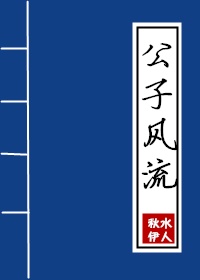 公子风流

秋水伊人